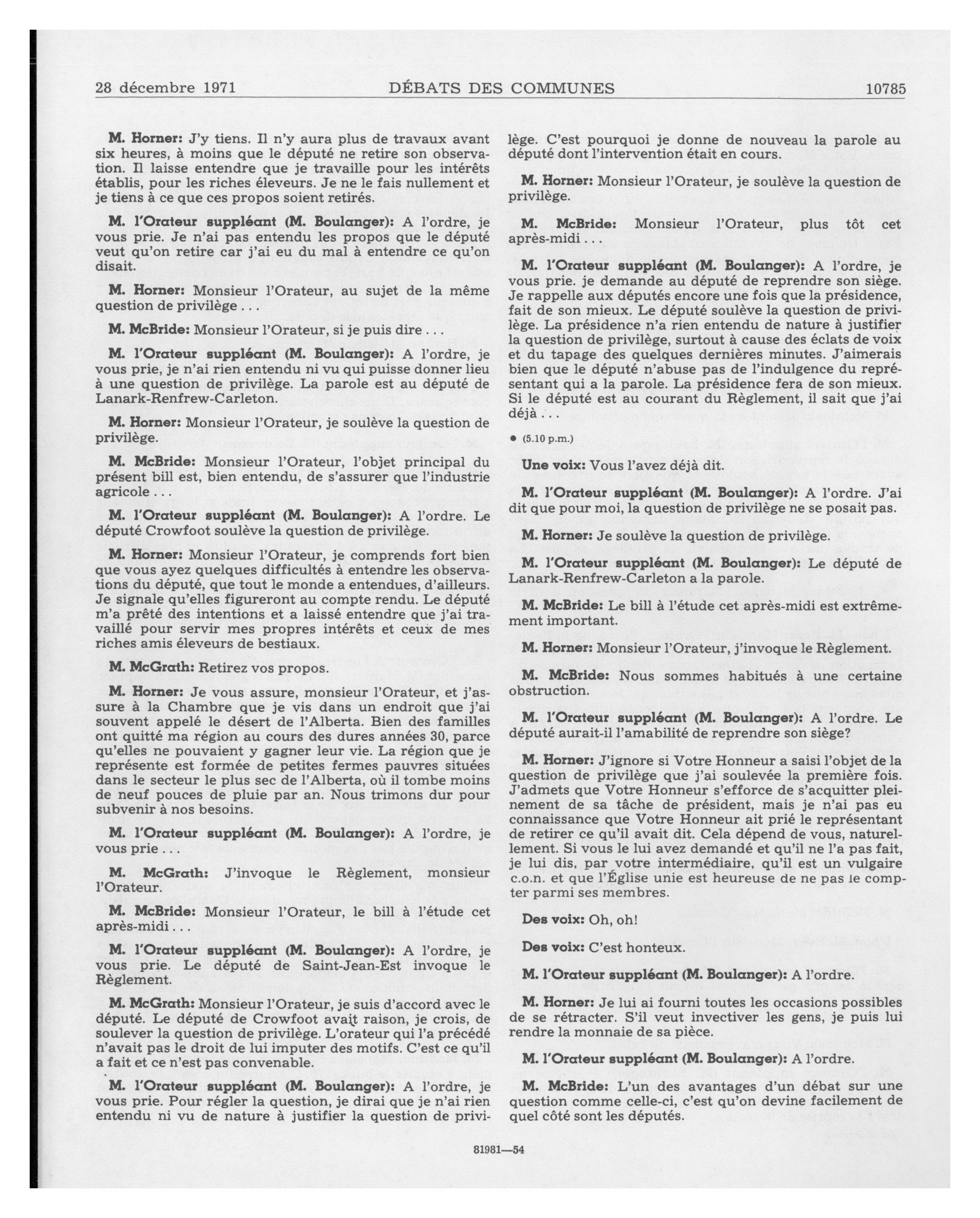 28 décembre 1971 DÉBATS DES COMMUNES 10785

M. Horner: J'y tiens. Il n'y aura plus de travaux avant six heures, à moins que le député ne retire son observation. Il laisse entendre que je travaille pour les intérêts établis, pour les riches éleveurs. Je ne le fais nullement et je tiens à ce que ces propos soient retirés.

M. l'Orateur suppléant (M. Boulanger): A l'ordre, je vous prie. Je n'ai pas entendu les propos que le député veut qu'on retire car j'ai eu du mal à entendre ce qu'on disait.

M. Horner: Monsieur l'Orateur, au sujet de la même question de privilège . . .

M. McBride: Monsieur l'Orateur, si je puis dire . . .

M. l'Orateur suppléant (M. Boulanger): A l'ordre, je vous prie, je n'ai rien entendu ni vu qui puisse donner lieu à une question de privilège. La parole est au député de Lanark-Renfrew-Carleton.

M. Horner: Monsieur l'Orateur, je soulève la question de privilège.

M. McBride: Monsieur l'Orateur, l'objet principal du présent bill est, bien entendu, de s'assurer que l'industrie agricole . . .

M. l'Orateur suppléant (M. Boulanger): A l'ordre. Le député Crowfoot soulève la question de privilège.

M. Horner: Monsieur l'Orateur, je comprends fort bien que vous ayez quelques difficultés à entendre les observations du député, que tout le monde a entendues, d'ailleurs. Je signale qu'elles figureront au compte rendu. Le député m'a prêté des intentions et a laissé entendre que j'ai travaillé pour servir mes propres intérêts et ceux de mes riches amis éleveurs de bestiaux.

M. McGrath: Retirez vos propos.

M. Horner: Je vous assure, monsieur l'Orateur, et j'assure à la Chambre que je vis dans un endroit que j'ai souvent appelé le désert de l'Alberta. Bien des familles ont quitté ma région au cours des dures années 30, parce qu'elles ne pouvaient y gagner leur vie. La région que je représente est formée de petites fermes pauvres situées dans le secteur le plus sec de l'Alberta, où il tombe moins de neuf pouces de pluie par an. Nous trimons dur pour subvenir à nos besoins.

M. l'Orateur suppléant (M. Boulanger): A l'ordre, je vous prie . . .

M. McGrath: J'invoque le Règlement, monsieur l'Orateur.

M. McBride: Monsieur l'Orateur, le bill à l'étude cet après-midi . . .

M. l'Orateur suppléant (M. Boulanger): A l'ordre, je vous prie. Le député de Saint-Jean-Est invoque le Règlement.

M. McGrath: Monsieur l'Orateur, je suis d'accord avec le député. Le député de Crowfoot avait raison, je crois, de soulever la question de privilège. L'orateur qui l'a précédé n'avait pas le droit de lui imputer des motifs. C'est ce qu'il a fait et ce n'est pas convenable.

M. l'Orateur suppléant (M. Boulanger): A l'ordre, je vous prie. Pour régler la question, je dirai que je n'ai rien entendu ni vu de nature à justifier la question de privilège. C'est pourquoi je donne de nouveau la parole au député dont l'intervention était en cours.

M. Horner: Monsieur l'Orateur, je soulève la question de privilège.

M. McBride: Monsieur l'Orateur, plus tôt cet après-midi . . .

M. l'Orateur suppléant (M. Boulanger): A l'ordre, je vous prie. je demande au député de reprendre son siège. Je rappelle aux députés encore une fois que la présidence, fait de son mieux. Le député soulève la question de privilège. La présidence n'a rien entendu de nature à justifier la question de privilège, surtout à cause des éclats de voix et du tapage des quelques dernières minutes. J'aimerais bien que le député n'abuse pas de l'indulgence du représentant qui a la parole. La présidence fera de son mieux. Si le député est au courant du Règlement, il sait que j'ai déjà . . .

● (5.10 p.m.)

Une voix: Vous l'avez déjà dit.

M. l'Orateur suppléant (M. Boulanger): A l'ordre. J'ai dit que pour moi, la question de privilège ne se posait pas.

M. Horner: Je soulève la question de privilège.

M. l'Orateur suppléant (M. Boulanger): Le député de Lanark-Renfrew-Carleton a la parole.

M. McBride: Le bill à l'étude cet après-midi est extrêmement important.

M. Horner: Monsieur l'Orateur, j'invoque le Règlement.

M. McBride: Nous sommes habitués à une certaine obstruction.

M. l'Orateur suppléant (M. Boulanger): A l'ordre. Le député aurait-il l'amabilité de reprendre son siège?

M. Horner: J'ignore si Votre Honneur a saisi l'objet de la question de privilège que j'ai soulevée la première fois. J'admets que Votre Honneur s'efforce de s'acquitter pleinement de sa tâche de président, mais je n'ai pas eu connaissance que Votre Honneur ait prié le représentant de retirer ce qu'il avait dit. Cela dépend de vous, naturellement. Si vous le lui avez demandé et qu'il ne l'a pas fait, je lui dis, par votre intermédiaire, qu'il est un vulgaire c.o.n. et que l'Église unie est heureuse de ne pas le compter parmi ses membres.

Des voix: Oh, oh!

Des voix: C'est honteux.

M. l'Orateur suppléant (M. Boulanger): A l'ordre.

M. Horner: Je lui ai fourni toutes les occasions possibles de se rétracter. S'il veut invectiver les gens, je puis lui rendre la monnaie de sa pièce.

M. l'Orateur suppléant (M. Boulanger): A l'ordre.

M. McBride: L'un des avantages d'un débat sur une question comme celle-ci, c'est qu'on devine facilement de quel côté sont les députés.

81981—54